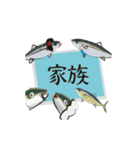 家族